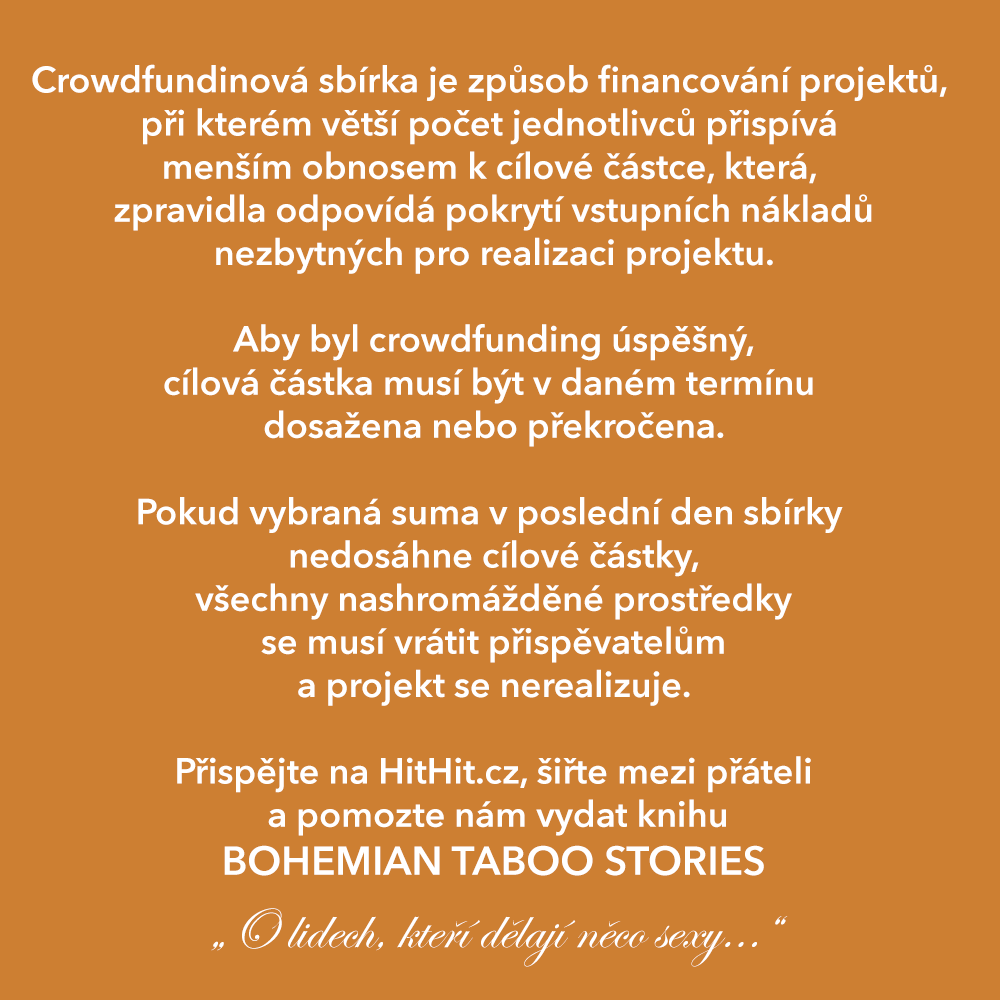 Crowdfundinová sbírka je způsob financování projektů, při kterém větší počet jednotlivců přispívá menším obnosem k cílové částce, která, zpravidla odpovídá pokrytí vstupních nákladů nezbytných pro realizaci projektu.

Aby byl crowdfunding úspěšný, cílová částka musí být v daném termínu dosažena nebo překročena.

Pokud vybraná suma v poslední den sbírky nedosáhne cílové částky, všechny nashromážděné prostředky se musí vrátit přispěvatelům a projekt se nerealizuje.

Přispějte na HitHit.cz, šiřte mezi přáteli a pomozte nám vydat knihu
BOHEMIAN TABOO STORIES

„ O lidech, kteří dělají něco sexy… “